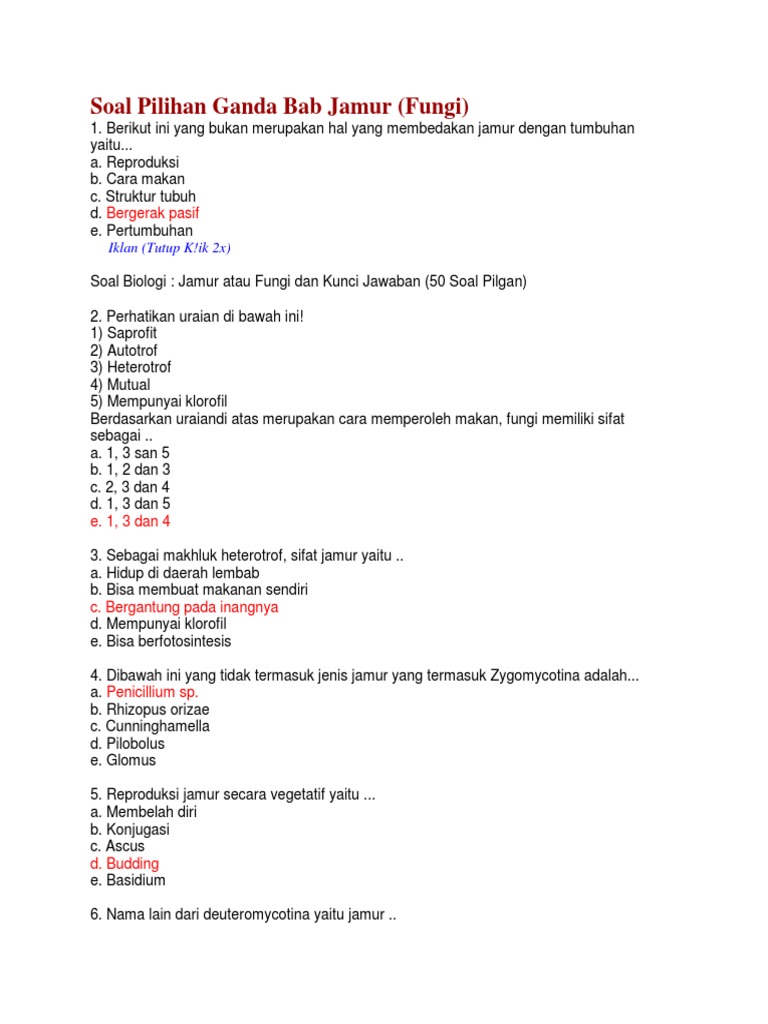 Soal Pilihan Ganda Bab Jamur (Fungi)

1. Berikut ini yang bukan merupakan hal yang membedakan jamur dengan tumbuhan yaitu...
a. Reproduksi
b. Cara makan
c. Struktur tubuh
d. Bergerak pasif
e. Pertumbuhan
Iklan (Tutup K!ik 2x)

Soal Biologi : Jamur atau Fungi dan Kunci Jawaban (50 Soal Pilgan)

2. Perhatikan uraian di bawah ini!
1) Saprofit
2) Autotrof
3) Heterotrof
4) Mutual
5) Mempunyai klorofil
Berdasarkan uraiandi atas merupakan cara memperoleh makan, fungi memiliki sifat sebagai ..
a. 1, 3 san 5
b. 1, 2 dan 3
c. 2, 3 dan 4
d. 1, 3 dan 5
e. 1, 3 dan 4

3. Sebagai makhluk heterotrof, sifat jamur yaitu ..
a. Hidup di daerah lembab
b. Bisa membuat makanan sendiri
c. Bergantung pada inangnya
d. Mempunyai klorofil
e. Bisa berfotosintesis

4. Dibawah ini yang tidak termasuk jenis jamur yang termasuk Zygomycotina adalah...
a. Penicillium sp.
b. Rhizopus orizae
c. Cunninghamella
d. Pilobolus
e. Glomus

5. Reproduksi jamur secara vegetatif yaitu ...
a. Membelah diri
b. Konjugasi
c. Ascus
d. Budding
e. Basidium

6. Nama lain dari deuteromycotina yaitu jamur ..